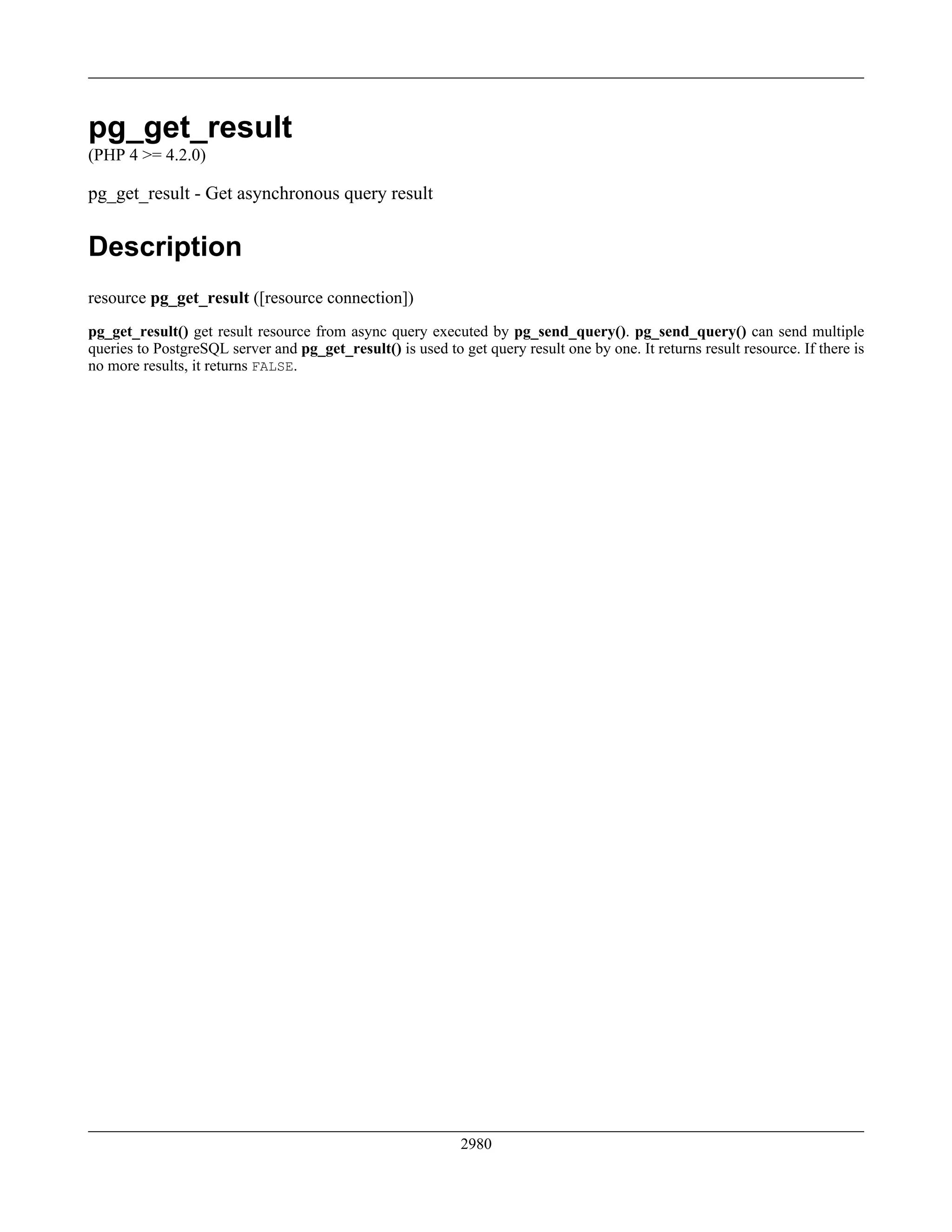 pg_get_result
(PHP 4 >= 4.2.0)

pg_get_result - Get asynchronous query result

Description

resource pg_get_result ([resource connection])

pg_get_result() get result resource from async query executed by pg_send_query(). pg_send_query() can send multiple queries to PostgreSQL server and pg_get_result() is used to get query result one by one. It returns result resource. If there is no more results, it returns FALSE.

2980